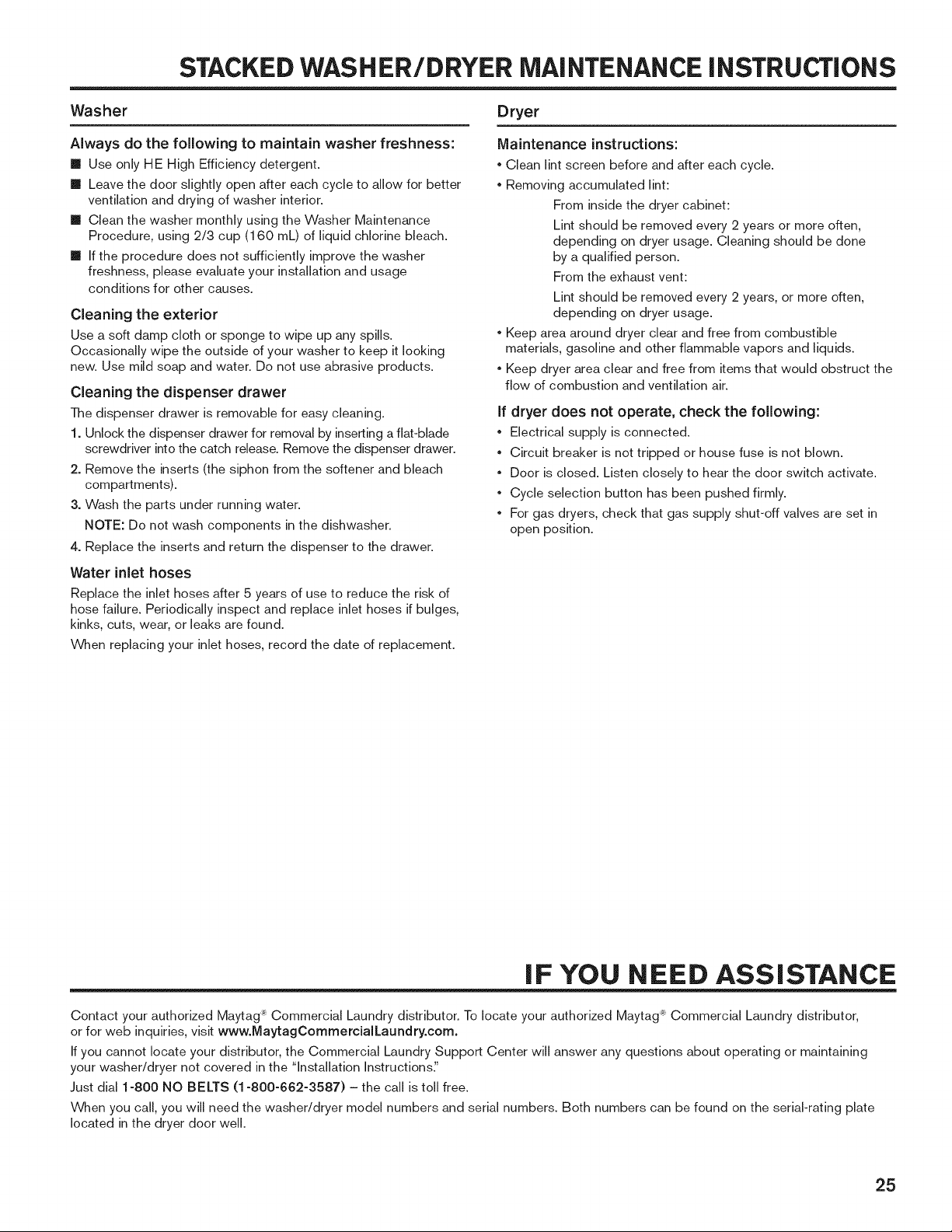 STACKED WASHER/DRYER MAINTENANCE INSTRUCTIONS

Washer

Always do the following to maintain washer freshness:

■ Use only HE High Efficiency detergent.
■ Leave the door slightly open after each cycle to allow for better ventilation and drying of washer interior.
■ Clean the washer monthly using the Washer Maintenance Procedure, using 2/3 cup (160 mL) of liquid chlorine bleach.
■ If the procedure does not sufficiently improve the washer freshness, please evaluate your installation and usage conditions for other causes.

Cleaning the exterior

Use a soft damp cloth or sponge to wipe up any spills. Occasionally wipe the outside of your washer to keep it looking new. Use mild soap and water. Do not use abrasive products.

Cleaning the dispenser drawer

The dispenser drawer is removable for easy cleaning.

1. Unlock the dispenser drawer for removal by inserting a flat-blade screwdriver into the catch release. Remove the dispenser drawer.
2. Remove the inserts (the siphon from the softener and bleach compartments).
3. Wash the parts under running water.
NOTE: Do not wash components in the dishwasher.
4. Replace the inserts and return the dispenser to the drawer.

Water inlet hoses

Replace the inlet hoses after 5 years of use to reduce the risk of hose failure. Periodically inspect and replace inlet hoses if bulges, kinks, cuts, wear, or leaks are found.

When replacing your inlet hoses, record the date of replacement.

Dryer

Maintenance instructions:

• Clean lint screen before and after each cycle.
• Removing accumulated lint:
From inside the dryer cabinet:
Lint should be removed every 2 years or more often, depending on dryer usage. Cleaning should be done by a qualified person.
From the exhaust vent:
Lint should be removed every 2 years, or more often, depending on dryer usage.
• Keep area around dryer clear and free from combustible materials, gasoline and other flammable vapors and liquids.
• Keep dryer area clear and free from items that would obstruct the flow of combustion and ventilation air.

If dryer does not operate, check the following:

• Electrical supply is connected.
• Circuit breaker is not tripped or house fuse is not blown.
• Door is closed. Listen closely to hear the door switch activate.
• Cycle selection button has been pushed firmly.
• For gas dryers, check that gas supply shut-off valves are set in open position.

IF YOU NEED ASSISTANCE

Contact your authorized Maytag® Commercial Laundry distributor. To locate your authorized Maytag® Commercial Laundry distributor, or for web inquiries, visit www.MaytagCommercialLaundry.com.

If you cannot locate your distributor, the Commercial Laundry Support Center will answer any questions about operating or maintaining your washer/dryer not covered in the "Installation Instructions."

Just dial 1-800 NO BELTS (1-800-662-3587) – the call is toll free.

When you call, you will need the washer/dryer model numbers and serial numbers. Both numbers can be found on the serial-rating plate located in the dryer door well.

25